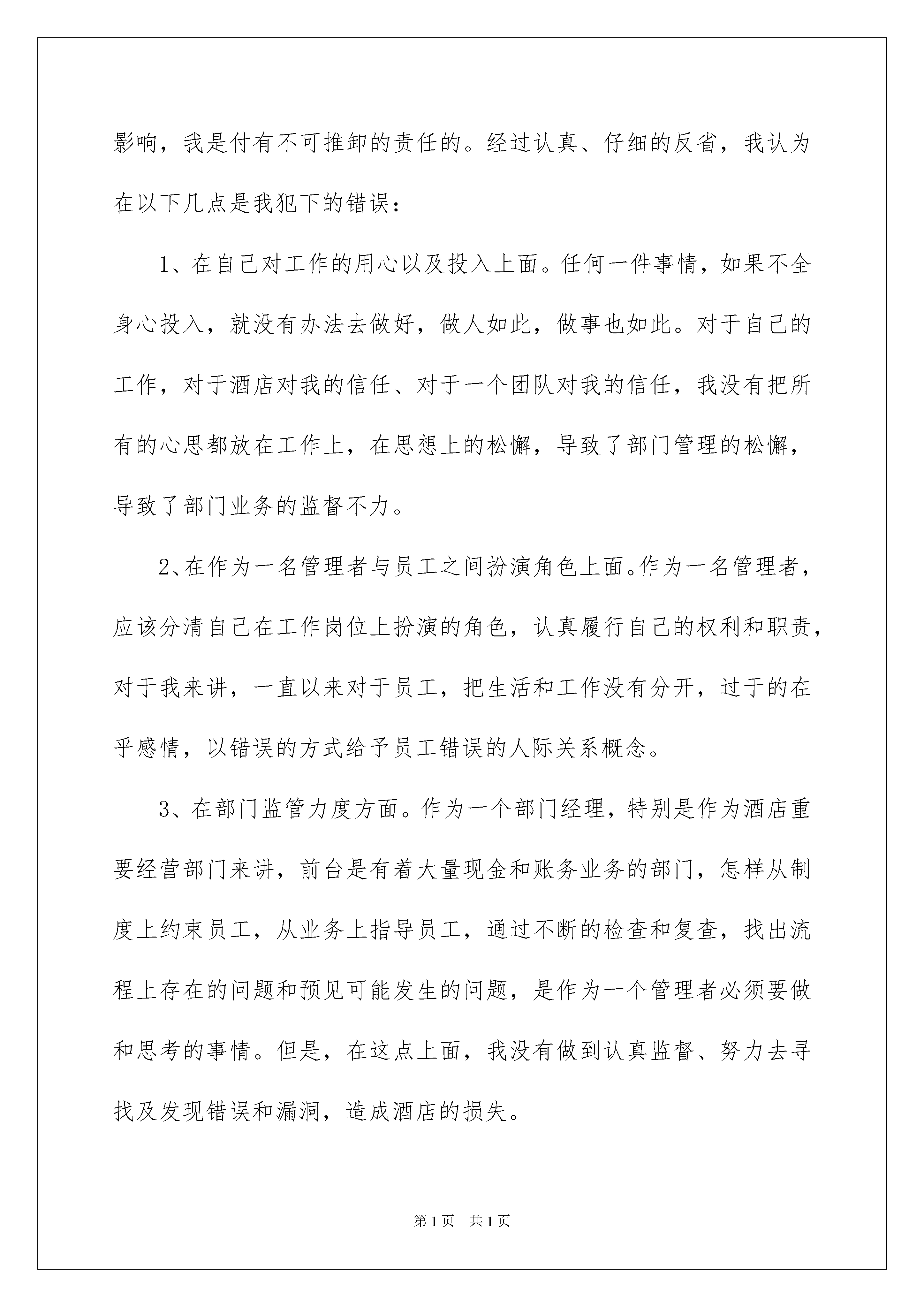 影响，我是付有不可推卸的责任的。经过认真、仔细的反省，我认为在以下几点是我犯下的错误：

1、在自己对工作的用心以及投入上面。任何一件事情，如果不全身心投入，就没有办法去做好，做人如此，做事也如此。对于自己的工作，对于酒店对我的信任、对于一个团队对我的信任，我没有把所有的心思都放在工作上，在思想上的松懈，导致了部门管理的松懈，导致了部门业务的监督不力。

2、在作为一名管理者与员工之间扮演角色上面。作为一名管理者，应该分清自己在工作岗位上扮演的角色，认真履行自己的权利和职责，对于我来讲，一直以来对于员工，把生活和工作没有分开，过于的在乎感情，以错误的方式给予员工错误的人际关系概念。

3、在部门监管力度方面。作为一个部门经理，特别是作为酒店重要经营部门来讲，前台是有着大量现金和账务业务的部门，怎样从制度上约束员工，从业务上指导员工，通过不断的检查和复查，找出流程上存在的问题和预见可能发生的问题，是作为一个管理者必须要做和思考的事情。但是，在这点上面，我没有做到认真监督、努力去寻找及发现错误和漏洞，造成酒店的损失。

第1页 共1页